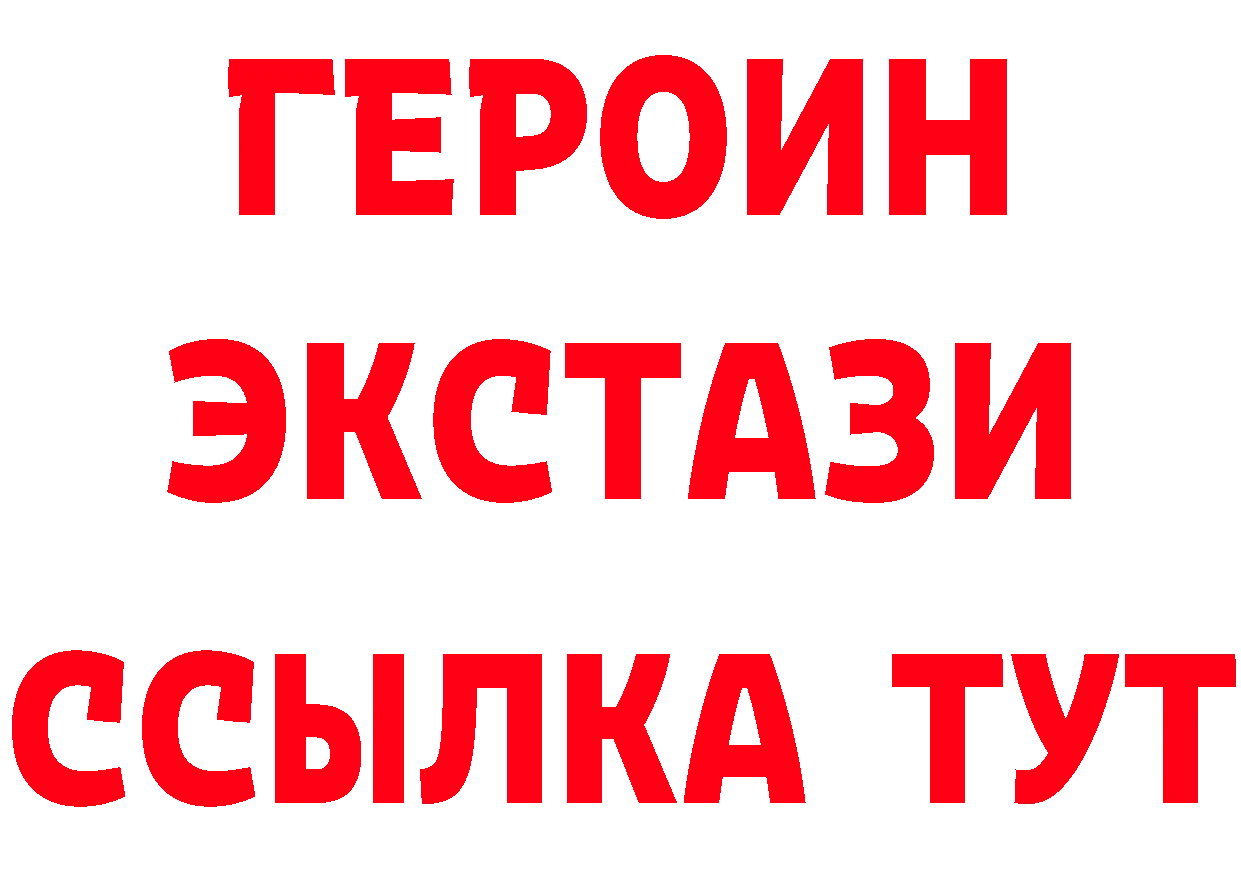 ГЕРОИН ЭКСТАЗИ ССЫЛКА ТУТ